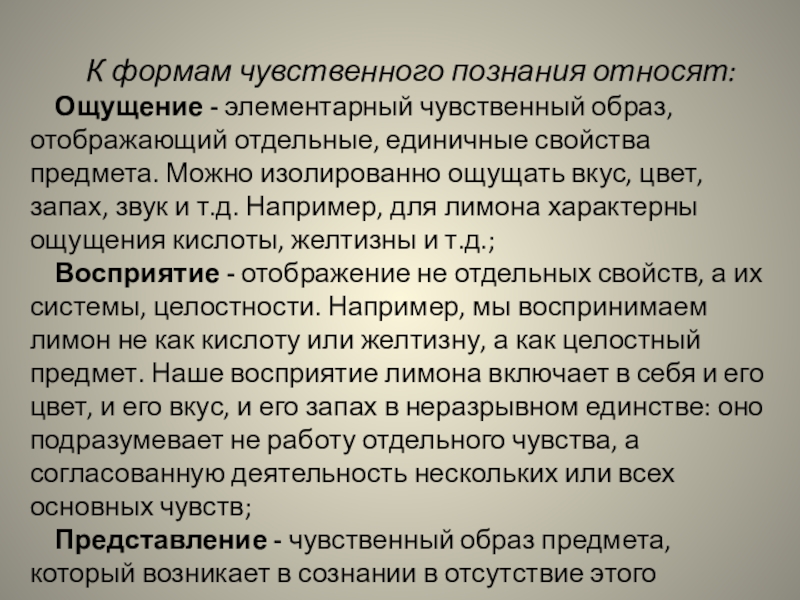 К формам чувственного познания относят:

Ощущение - элементарный чувственный образ, отображающий отдельные, единичные свойства предмета. Можно изолированно ощущать вкус, цвет, запах, звук и т.д. Например, для лимона характерны ощущения кислоты, желтизны и т.д.;

Восприятие - отображение не отдельных свойств, а их системы, целостности. Например, мы воспринимаем лимон не как кислоту или желтизну, а как целостный предмет. Наше восприятие лимона включает в себя и его цвет, и его вкус, и его запах в неразрывном единстве: оно подразумевает не работу отдельного чувства, а согласованную деятельность нескольких или всех основных чувств;

Представление - чувственный образ предмета, который возникает в сознании в отсутствие этого